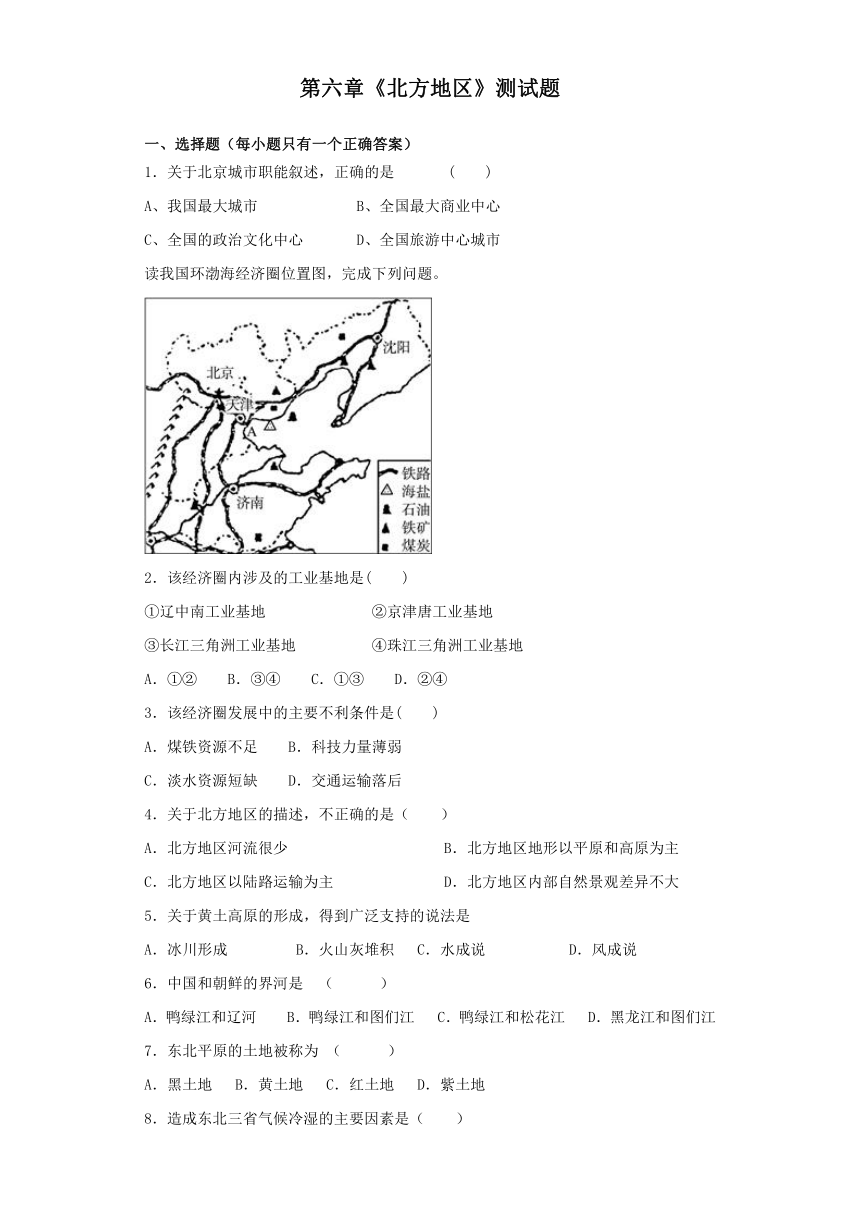 第六章《北方地区》测试题

一、选择题（每小题只有一个正确答案）

1．关于北京城市职能叙述，正确的是　　　（　　）

A、我国最大城市　　　　　　　B、全国最大商业中心

C、全国的政治文化中心　　　　D、全国旅游中心城市

读我国环渤海经济圈位置图，完成下列问题。

沈阳
北京
天津
A
济南
铁路
海盐
石油
铁矿
煤炭

2．该经济圈内涉及的工业基地是(　　)

①辽中南工业基地　　　　　　　②京津唐工业基地

③长江三角洲工业基地　　　　　④珠江三角洲工业基地

A．①②　　B．③④　　C．①③　　D．②④

3．该经济圈发展中的主要不利条件是(　　)

A．煤铁资源不足　　B．科技力量薄弱

C．淡水资源短缺　　D．交通运输落后

4．关于北方地区的描述，不正确的是（　　）

A．北方地区河流很少　　　　　　　　　B．北方地区地形以平原和高原为主

C．北方地区以陆路运输为主　　　　　　D．北方地区内部自然景观差异不大

5．关于黄土高原的形成，得到广泛支持的说法是

A．冰川形成　　　　B．火山灰堆积　C．水成说　　　　D．风成说

6．中国和朝鲜的界河是　（　　　）

A．鸭绿江和辽河　　B．鸭绿江和图们江　　C．鸭绿江和松花江　D．黑龙江和图们江

7．东北平原的土地被称为　（　　　）

A．黑土地　　B．黄土地　　C．红土地　　D．紫土地

8．造成东北三省气候冷湿的主要因素是（　　）